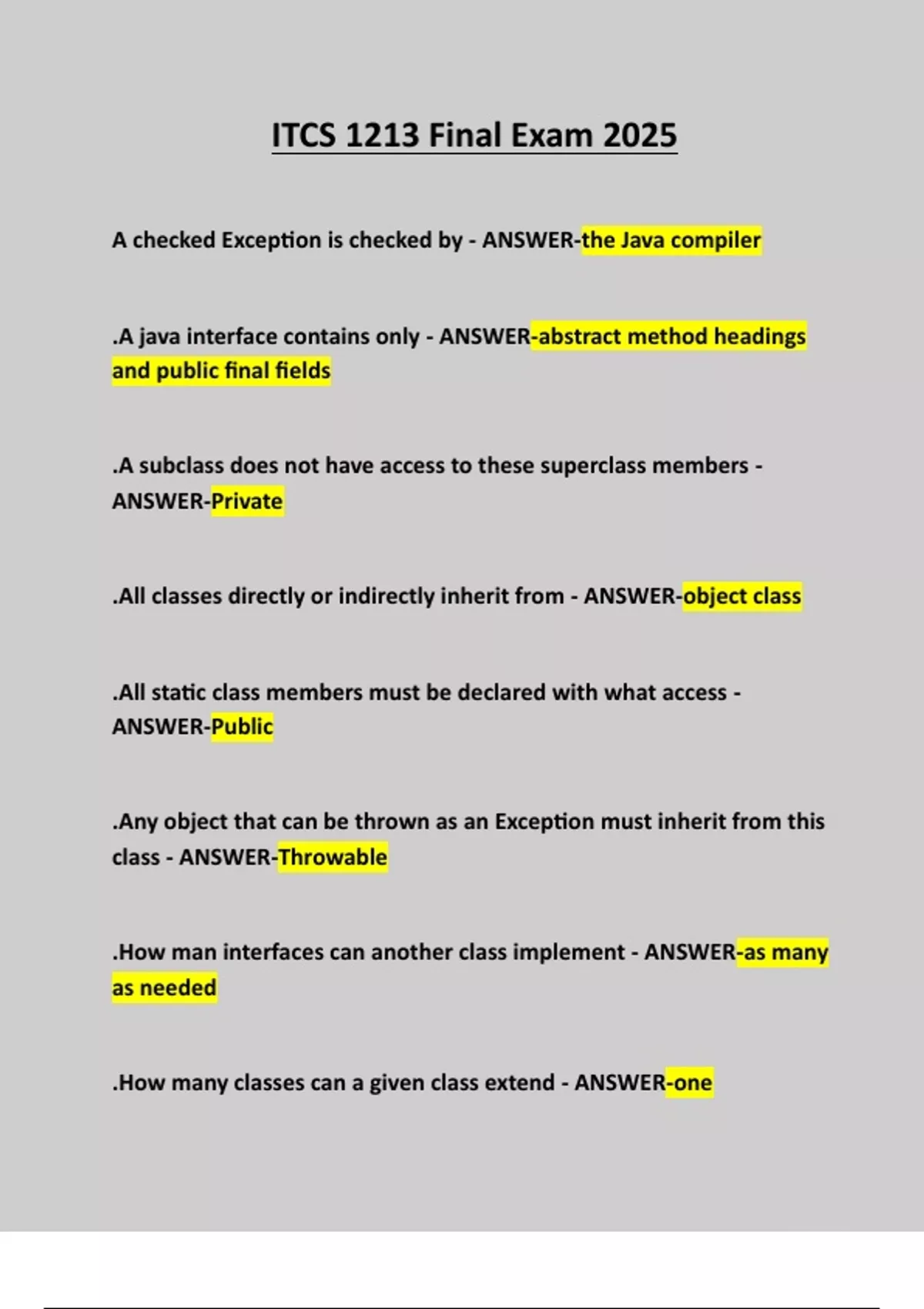 ITCS 1213 Final Exam 2025

A checked Exception is checked by - ANSWER-the Java compiler

.A java interface contains only - ANSWER-abstract method headings and public final fields

.A subclass does not have access to these superclass members - ANSWER-Private

.All classes directly or indirectly inherit from - ANSWER-object class

.All static class members must be declared with what access - ANSWER-Public

.Any object that can be thrown as an Exception must inherit from this class - ANSWER-Throwable

.How man interfaces can another class implement - ANSWER-as many as needed

.How many classes can a given class extend - ANSWER-one